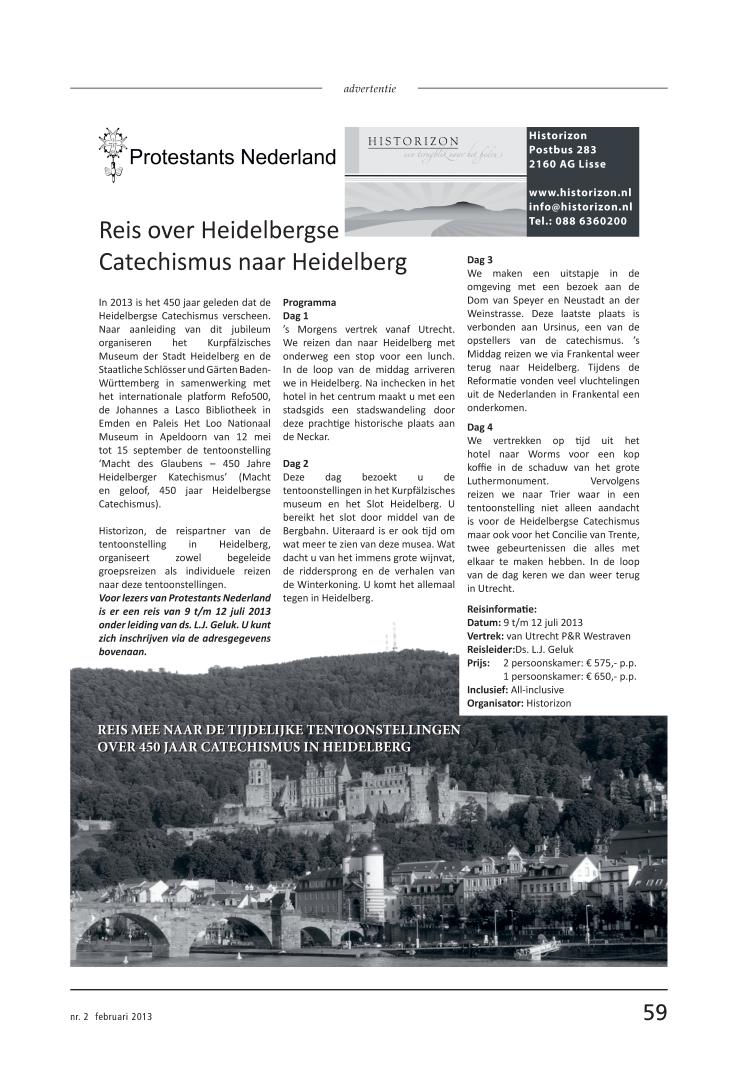 advertentie

Protestants Nederland

HISTORIZON
een terugblik naar het heden

Historizon
Postbus 283
2160 AG Lisse

www.historizon.nl
info@historizon.nl
Tel.: 088 6360200

Reis over Heidelbergse Catechismus naar Heidelberg

In 2013 is het 450 jaar geleden dat de Heidelbergse Catechismus verscheen. Naar aanleiding van dit jubileum organiseren het Kurpfälzisches Museum der Stadt Heidelberg en de Staatliche Schlösser und Gärten Baden-Württemberg in samenwerking met het internationale platform Refo500, de Johannes a Lasco Bibliotheek in Emden en Paleis Het Loo Nationaal Museum in Apeldoorn van 12 mei tot 15 september de tentoonstelling 'Macht des Glaubens – 450 Jahre Heidelberger Katechismus' (Macht en geloof, 450 jaar Heidelbergse Catechismus).

Historizon, de reispartner van de tentoonstelling in Heidelberg, organiseert zowel begeleide groepsreizen als individuele reizen naar deze tentoonstellingen.
Voor lezers van Protestants Nederland is er een reis van 9 t/m 12 juli 2013 onder leiding van ds. L.J. Geluk. U kunt zich inschrijven via de adresgegevens bovenaan.

Programma
Dag 1
's Morgens vertrek vanaf Utrecht. We reizen dan naar Heidelberg met onderweg een stop voor een lunch. In de loop van de middag arriveren we in Heidelberg. Na inchecken in het hotel in het centrum maakt u met een stadsgids een stadswandeling door deze prachtige historische plaats aan de Neckar.

Dag 2
Deze dag bezoekt u de tentoonstellingen in het Kurpfälzisches museum en het Slot Heidelberg. U bereikt het slot door middel van de Bergbahn. Uiteraard is er ook tijd om wat meer te zien van deze musea. Wat dacht u van het immens grote wijnvat, de riddersprong en de verhalen van de Winterkoning. U komt het allemaal tegen in Heidelberg.

Dag 3
We maken een uitstapje in de omgeving met een bezoek aan de Dom van Speyer en Neustadt an der Weinstrasse. Deze laatste plaats is verbonden aan Ursinus, een van de opstellers van de catechismus. 's Middag reizen we via Frankental weer terug naar Heidelberg. Tijdens de Reformatie vonden veel vluchtelingen uit de Nederlanden in Frankental een onderkomen.

Dag 4
We vertrekken op tijd uit het hotel naar Worms voor een kop koffie in de schaduw van het grote Luthermonument. Vervolgens reizen we naar Trier waar in een tentoonstelling niet alleen aandacht is voor de Heidelbergse Catechismus maar ook voor het Concilie van Trente, twee gebeurtenissen die alles met elkaar te maken hebben. In de loop van de dag keren we dan weer terug in Utrecht.

Reisinformatie:
Datum: 9 t/m 12 juli 2013
Vertrek: van Utrecht P&R Westraven
Reisleider:Ds. L.J. Geluk
Prijs: 2 persoonskamer: € 575,- p.p.
1 persoonskamer: € 650,- p.p.
Inclusief: All-inclusive
Organisator: Historizon

REIS MEE NAAR DE TIJDELIJKE TENTOONSTELLINGEN OVER 450 JAAR CATECHISMUS IN HEIDELBERG

nr. 2 februari 2013

59